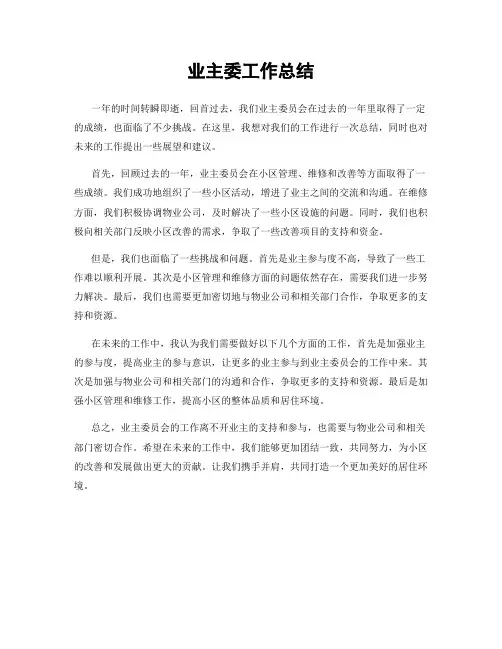 业主委工作总结

一年的时间转瞬即逝，回首过去，我们业主委员会在过去的一年里取得了一定的成绩，也面临了不少挑战。在这里，我想对我们的工作进行一次总结，同时也对未来的工作提出一些展望和建议。

首先，回顾过去的一年，业主委员会在小区管理、维修和改善等方面取得了一些成绩。我们成功地组织了一些小区活动，增进了业主之间的交流和沟通。在维修方面，我们积极协调物业公司，及时解决了一些小区设施的问题。同时，我们也积极向相关部门反映小区改善的需求，争取了一些改善项目的支持和资金。

但是，我们也面临了一些挑战和问题。首先是业主参与度不高，导致了一些工作难以顺利开展。其次是小区管理和维修方面的问题依然存在，需要我们进一步努力解决。最后，我们也需要更加密切地与物业公司和相关部门合作，争取更多的支持和资源。

在未来的工作中，我认为我们需要做好以下几个方面的工作，首先是加强业主的参与度，提高业主的参与意识，让更多的业主参与到业主委员会的工作中来。其次是加强与物业公司和相关部门的沟通和合作，争取更多的支持和资源。最后是加强小区管理和维修工作，提高小区的整体品质和居住环境。

总之，业主委员会的工作离不开业主的支持和参与，也需要与物业公司和相关部门密切合作。希望在未来的工作中，我们能够更加团结一致，共同努力，为小区的改善和发展做出更大的贡献。让我们携手并肩，共同打造一个更加美好的居住环境。